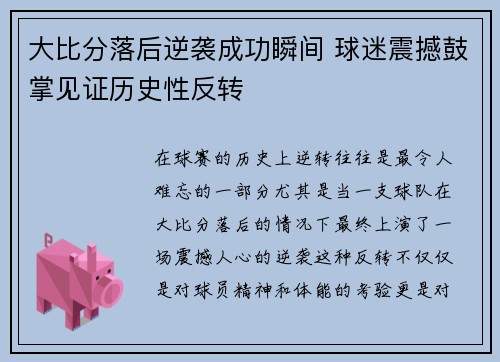 大比分落后逆袭成功瞬间 球迷震撼鼓掌见证历史性反转

在球赛的历史上逆转往往是最令人难忘的一部分尤其是当一支球队在大比分落后的情况下最终上演了一场震撼人心的逆袭这种反转不仅仅是对球员精神和体能的考验更是对